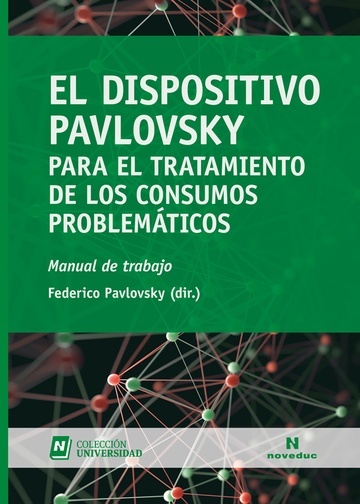 EL DISPOSITIVO PAVLOVSKY
PARA EL TRATAMIENTO DE LOS CONSUMOS PROBLEMÁTICOS

Manual de trabajo

Federico Pavlovsky (dir.)

N COLECCIÓN UNIVERSIDAD

N noveduc